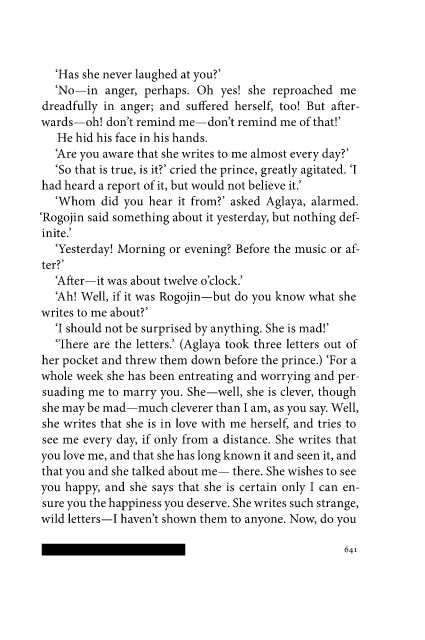 'Has she never laughed at you?'

'No—in anger, perhaps. Oh yes! she reproached me dreadfully in anger; and suffered herself, too! But afterwards—oh! don't remind me—don't remind me of that!'

He hid his face in his hands.

'Are you aware that she writes to me almost every day?'

'So that is true, is it?' cried the prince, greatly agitated. 'I had heard a report of it, but would not believe it.'

'Whom did you hear it from?' asked Aglaya, alarmed. 'Rogojin said something about it yesterday, but nothing definite.'

'Yesterday! Morning or evening? Before the music or after?'

'After—it was about twelve o'clock.'

'Ah! Well, if it was Rogojin—but do you know what she writes to me about?'

'I should not be surprised by anything. She is mad!'

'There are the letters.' (Aglaya took three letters out of her pocket and threw them down before the prince.) 'For a whole week she has been entreating and worrying and persuading me to marry you. She—well, she is clever, though she may be mad—much cleverer than I am, as you say. Well, she writes that she is in love with me herself, and tries to see me every day, if only from a distance. She writes that you love me, and that she has long known it and seen it, and that you and she talked about me— there. She wishes to see you happy, and she says that she is certain only I can ensure you the happiness you deserve. She writes such strange, wild letters—I haven't shown them to anyone. Now, do you

641